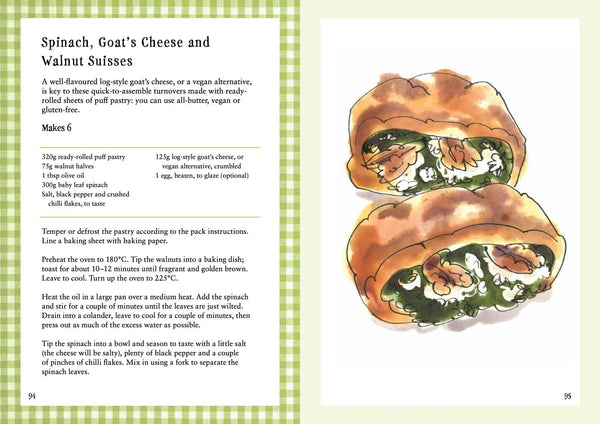 Spinach, Goat's Cheese and Walnut Suisses

A well-flavoured log-style goat's cheese, or a vegan alternative, is key to these quick-to-assemble turnovers made with ready-rolled sheets of puff pastry: you can use all-butter, vegan or gluten-free.

Makes 6

320g ready-rolled puff pastry
75g walnut halves
1 tbsp olive oil
300g baby leaf spinach
Salt, black pepper and crushed chilli flakes, to taste

125g log-style goat's cheese, or vegan alternative, crumbled
1 egg, beaten, to glaze (optional)

Temper or defrost the pastry according to the pack instructions. Line a baking sheet with baking paper.

Preheat the oven to 180°C. Tip the walnuts into a baking dish; toast for about 10–12 minutes until fragrant and golden brown. Leave to cool. Turn up the oven to 225°C.

Heat the oil in a large pan over a medium heat. Add the spinach and stir for a couple of minutes until the leaves are just wilted. Drain into a colander, leave to cool for a couple of minutes, then press out as much of the excess water as possible.

Tip the spinach into a bowl and season to taste with a little salt (the cheese will be salty), plenty of black pepper and a couple of pinches of chilli flakes. Mix in using a fork to separate the spinach leaves.

94

95